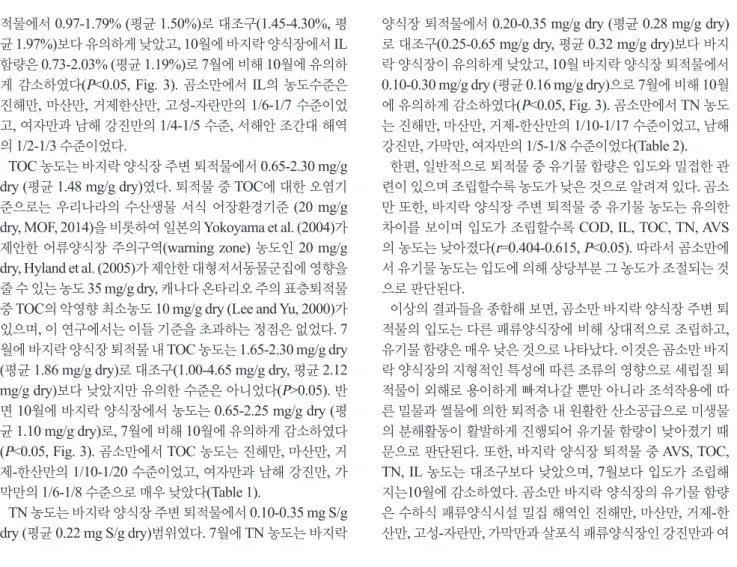 적물에서 0.97-1.79% (평균 1.50%)로 대조구(1.45-4.30%, 평균 1.97%)보다 유의하게 낮았고, 10월에 바지락 양식장에서 IL 함량은 0.73-2.03% (평균 1.19%)로 7월에 비해 10월에 유의하게 감소하였다(P<0.05, Fig. 3). 곰소만에서 IL의 농도수준은 진해만, 마산만, 거제한산만, 고성-자란만의 1/6-1/7 수준이었고, 여자만과 남해 강진만의 1/4-1/5 수준, 서해안 조간대 해역의 1/2-1/3 수준이었다.

TOC 농도는 바지락 양식장 주변 퇴적물에서 0.65-2.30 mg/g dry (평균 1.48 mg/g dry)였다. 퇴적물 중 TOC에 대한 오염기준으로는 우리나라의 수산생물 서식 어장환경기준 (20 mg/g dry, MOF, 2014)을 비롯하여 일본의 Yokoyama et al. (2004)가 제안한 어류양식장 주의구역(warning zone) 농도인 20 mg/g dry, Hyland et al. (2005)가 제안한 대형저서동물군집에 영향을 줄 수 있는 농도 35 mg/g dry, 캐나다 온타리오 주의 표층퇴적물 중 TOC의 악영향 최소농도 10 mg/g dry (Lee and Yu, 2000)가 있으며, 이 연구에서는 이들 기준을 초과하는 정점은 없었다. 7월에 바지락 양식장 퇴적물 내 TOC 농도는 1.65-2.30 mg/g dry (평균 1.86 mg/g dry)로 대조구(1.00-4.65 mg/g dry, 평균 2.12 mg/g dry)보다 낮았지만 유의한 수준은 아니었다(P>0.05). 반면 10월에 바지락 양식장에서 농도는 0.65-2.25 mg/g dry (평균 1.10 mg/g dry)로, 7월에 비해 10월에 유의하게 감소하였다(P<0.05, Fig. 3). 곰소만에서 TOC 농도는 진해만, 마산만, 거제-한산만의 1/10-1/20 수준이었고, 여자만과 남해 강진만, 가막만의 1/6-1/8 수준으로 매우 낮았다(Table 1).

TN 농도는 바지락 양식장 주변 퇴적물에서 0.10-0.35 mg S/g dry (평균 0.22 mg S/g dry)범위였다. 7월에 TN 농도는 바지락 양식장 퇴적물에서 0.20-0.35 mg/g dry (평균 0.28 mg/g dry)로 대조구(0.25-0.65 mg/g dry, 평균 0.32 mg/g dry)보다 바지락 양식장이 유의하게 낮았고, 10월 바지락 양식장 퇴적물에서 0.10-0.30 mg/g dry (평균 0.16 mg/g dry)으로 7월에 비해 10월에 유의하게 감소하였다(P<0.05, Fig. 3). 곰소만에서 TN 농도는 진해만, 마산만, 거제-한산만의 1/10-1/17 수준이었고, 남해 강진만, 가막만, 여자만의 1/5-1/8 수준이었다(Table 2).

한편, 일반적으로 퇴적물 중 유기물 함량은 입도와 밀접한 관련이 있으며 조립할수록 농도가 낮은 것으로 알려져 있다. 곰소만 또한, 바지락 양식장 주변 퇴적물 중 유기물 농도는 유의한 차이를 보이며 입도가 조립할수록 COD, IL, TOC, TN, AVS의 농도는 낮아졌다(r=0.404-0.615, P<0.05). 따라서 곰소만에서 유기물 농도는 입도에 의해 상당부분 그 농도가 조절되는 것으로 판단된다.

이상의 결과들을 종합해 보면, 곰소만 바지락 양식장 주변 퇴적물의 입도는 다른 패류양식장에 비해 상대적으로 조립하고, 유기물 함량은 매우 낮은 것으로 나타났다. 이것은 곰소만 바지락 양식장의 지형적인 특성에 따른 조류의 영향으로 세립질 퇴적물이 외해로 용이하게 빠져나갈 뿐만 아니라 조석작용에 따른 밀물과 썰물에 의한 퇴적층 내 원활한 산소공급으로 미생물의 분해활동이 활발하게 진행되어 유기물 함량이 낮아졌기 때문으로 판단된다. 또한, 바지락 양식장 퇴적물 중 AVS, TOC, TN, IL 농도는 대조구보다 낮았으며, 7월보다 입도가 조립해지는10월에 감소하였다. 곰소만 바지락 양식장의 유기물 함량은 수하식 패류양식시설 밀집 해역인 진해만, 마산만, 거제-한산만, 고성-자란만, 가막만과 살포식 패류양식장인 강진만과 여